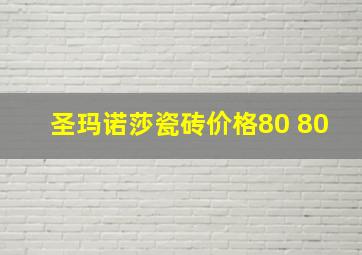 圣玛诺莎瓷砖价格80 80